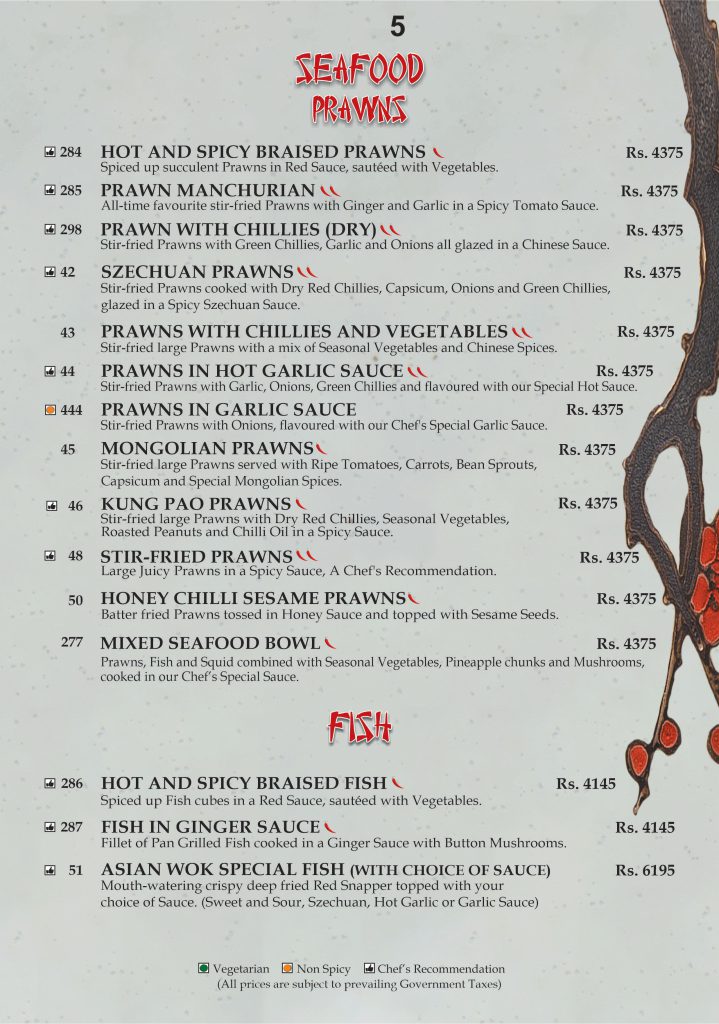 5

SEAFOOD
PRAWNS

284 HOT AND SPICY BRAISED PRAWNS Rs. 4375
Spiced up succulent Prawns in Red Sauce, sautéed with Vegetables.

285 PRAWN MANCHURIAN Rs. 4375
All-time favourite stir-fried Prawns with Ginger and Garlic in a Spicy Tomato Sauce.

298 PRAWN WITH CHILLIES (DRY) Rs. 4375
Stir-fried Prawns with Green Chillies, Garlic and Onions all glazed in a Chinese Sauce.

42 SZECHUAN PRAWNS Rs. 4375
Stir-fried Prawns cooked with Dry Red Chillies, Capsicum, Onions and Green Chillies, glazed in a Spicy Szechuan Sauce.

43 PRAWNS WITH CHILLIES AND VEGETABLES Rs. 4375
Stir-fried large Prawns with a mix of Seasonal Vegetables and Chinese Spices.

44 PRAWNS IN HOT GARLIC SAUCE Rs. 4375
Stir-fried Prawns with Garlic, Onions, Green Chillies and flavoured with our Special Hot Sauce.

444 PRAWNS IN GARLIC SAUCE Rs. 4375
Stir-fried Prawns with Onions, flavoured with our Chef's Special Garlic Sauce.

45 MONGOLIAN PRAWNS Rs. 4375
Stir-fried large Prawns served with Ripe Tomatoes, Carrots, Bean Sprouts, Capsicum and Special Mongolian Spices.

46 KUNG PAO PRAWNS Rs. 4375
Stir-fried large Prawns with Dry Red Chillies, Seasonal Vegetables, Roasted Peanuts and Chilli Oil in a Spicy Sauce.

48 STIR-FRIED PRAWNS Rs. 4375
Large Juicy Prawns in a Spicy Sauce, A Chef's Recommendation.

50 HONEY CHILLI SESAME PRAWNS Rs. 4375
Batter fried Prawns tossed in Honey Sauce and topped with Sesame Seeds.

277 MIXED SEAFOOD BOWL Rs. 4375
Prawns, Fish and Squid combined with Seasonal Vegetables, Pineapple chunks and Mushrooms, cooked in our Chef's Special Sauce.

FISH

286 HOT AND SPICY BRAISED FISH Rs. 4145
Spiced up Fish cubes in a Red Sauce, sautéed with Vegetables.

287 FISH IN GINGER SAUCE Rs. 4145
Fillet of Pan Grilled Fish cooked in a Ginger Sauce with Button Mushrooms.

51 ASIAN WOK SPECIAL FISH (WITH CHOICE OF SAUCE) Rs. 6195
Mouth-watering crispy deep fried Red Snapper topped with your choice of Sauce. (Sweet and Sour, Szechuan, Hot Garlic or Garlic Sauce)

Vegetarian Non Spicy Chef's Recommendation
(All prices are subject to prevailing Government Taxes)